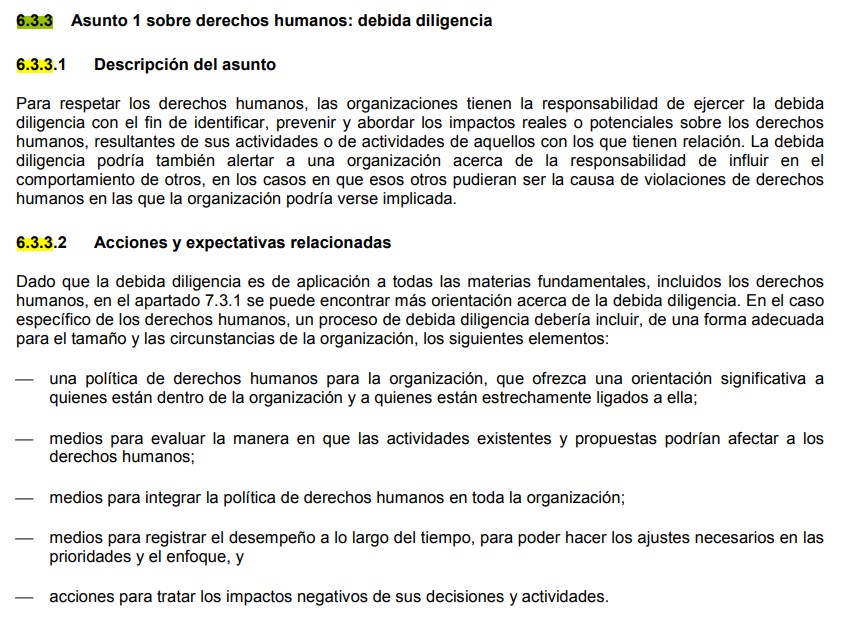 6.3.3 Asunto 1 sobre derechos humanos: debida diligencia

6.3.3.1 Descripción del asunto

Para respetar los derechos humanos, las organizaciones tienen la responsabilidad de ejercer la debida diligencia con el fin de identificar, prevenir y abordar los impactos reales o potenciales sobre los derechos humanos, resultantes de sus actividades o de actividades de aquellos con los que tienen relación. La debida diligencia podría también alertar a una organización acerca de la responsabilidad de influir en el comportamiento de otros, en los casos en que esos otros pudieran ser la causa de violaciones de derechos humanos en las que la organización podría verse implicada.

6.3.3.2 Acciones y expectativas relacionadas

Dado que la debida diligencia es de aplicación a todas las materias fundamentales, incluidos los derechos humanos, en el apartado 7.3.1 se puede encontrar más orientación acerca de la debida diligencia. En el caso específico de los derechos humanos, un proceso de debida diligencia debería incluir, de una forma adecuada para el tamaño y las circunstancias de la organización, los siguientes elementos:

— una política de derechos humanos para la organización, que ofrezca una orientación significativa a quienes están dentro de la organización y a quienes están estrechamente ligados a ella;

— medios para evaluar la manera en que las actividades existentes y propuestas podrían afectar a los derechos humanos;

— medios para integrar la política de derechos humanos en toda la organización;

— medios para registrar el desempeño a lo largo del tiempo, para poder hacer los ajustes necesarios en las prioridades y el enfoque, y

— acciones para tratar los impactos negativos de sus decisiones y actividades.